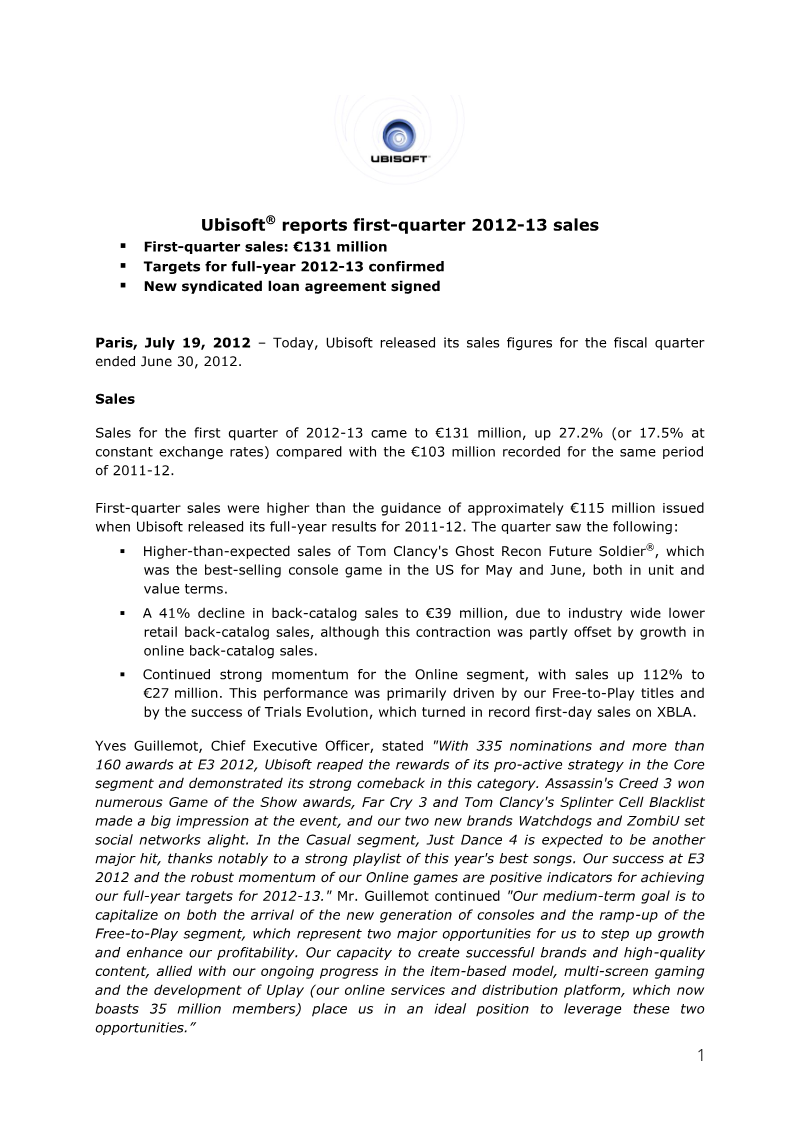 UBISOFT

Ubisoft® reports first-quarter 2012-13 sales

• First-quarter sales: €131 million
• Targets for full-year 2012-13 confirmed
• New syndicated loan agreement signed

Paris, July 19, 2012 – Today, Ubisoft released its sales figures for the fiscal quarter ended June 30, 2012.

Sales

Sales for the first quarter of 2012-13 came to €131 million, up 27.2% (or 17.5% at constant exchange rates) compared with the €103 million recorded for the same period of 2011-12.

First-quarter sales were higher than the guidance of approximately €115 million issued when Ubisoft released its full-year results for 2011-12. The quarter saw the following:

• Higher-than-expected sales of Tom Clancy's Ghost Recon Future Soldier®, which was the best-selling console game in the US for May and June, both in unit and value terms.
• A 41% decline in back-catalog sales to €39 million, due to industry wide lower retail back-catalog sales, although this contraction was partly offset by growth in online back-catalog sales.
• Continued strong momentum for the Online segment, with sales up 112% to €27 million. This performance was primarily driven by our Free-to-Play titles and by the success of Trials Evolution, which turned in record first-day sales on XBLA.

Yves Guillemot, Chief Executive Officer, stated "With 335 nominations and more than 160 awards at E3 2012, Ubisoft reaped the rewards of its pro-active strategy in the Core segment and demonstrated its strong comeback in this category. Assassin's Creed 3 won numerous Game of the Show awards, Far Cry 3 and Tom Clancy's Splinter Cell Blacklist made a big impression at the event, and our two new brands Watchdogs and ZombiU set social networks alight. In the Casual segment, Just Dance 4 is expected to be another major hit, thanks notably to a strong playlist of this year's best songs. Our success at E3 2012 and the robust momentum of our Online games are positive indicators for achieving our full-year targets for 2012-13." Mr. Guillemot continued "Our medium-term goal is to capitalize on both the arrival of the new generation of consoles and the ramp-up of the Free-to-Play segment, which represent two major opportunities for us to step up growth and enhance our profitability. Our capacity to create successful brands and high-quality content, allied with our ongoing progress in the item-based model, multi-screen gaming and the development of Uplay (our online services and distribution platform, which now boasts 35 million members) place us in an ideal position to leverage these two opportunities."

1